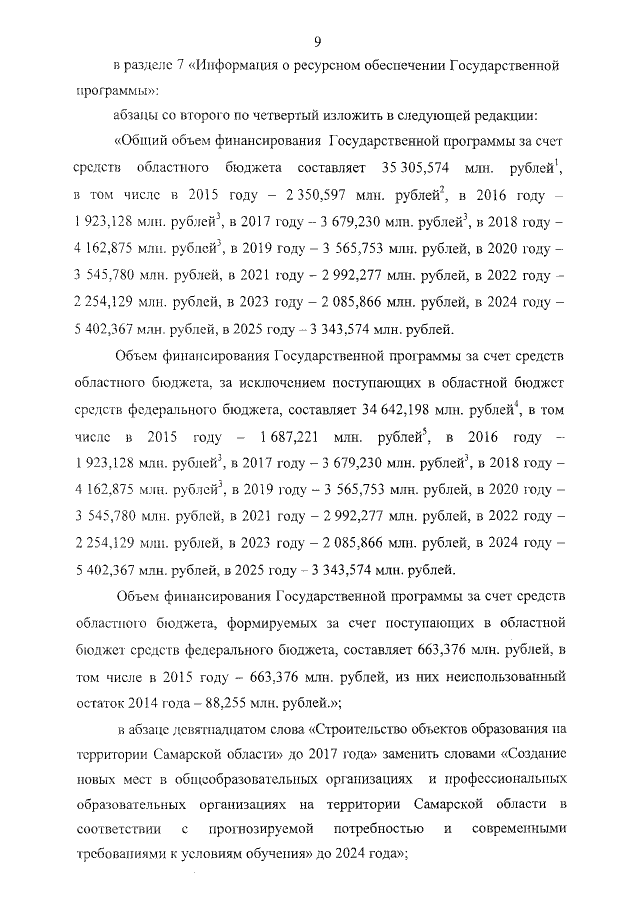 9

в разделе 7 «Информация о ресурсном обеспечении Государственной программы»:

абзацы со второго по четвертый изложить в следующей редакции:

«Общий объем финансирования Государственной программы за счет средств областного бюджета составляет 35 305,574 млн. рублей$^1$, в том числе в 2015 году – 2 350,597 млн. рублей$^2$, в 2016 году – 1 923,128 млн. рублей$^3$, в 2017 году – 3 679,230 млн. рублей$^3$, в 2018 году – 4 162,875 млн. рублей$^3$, в 2019 году – 3 565,753 млн. рублей, в 2020 году – 3 545,780 млн. рублей, в 2021 году – 2 992,277 млн. рублей, в 2022 году – 2 254,129 млн. рублей, в 2023 году – 2 085,866 млн. рублей, в 2024 году – 5 402,367 млн. рублей, в 2025 году – 3 343,574 млн. рублей.

Объем финансирования Государственной программы за счет средств областного бюджета, за исключением поступающих в областной бюджет средств федерального бюджета, составляет 34 642,198 млн. рублей$^4$, в том числе в 2015 году – 1 687,221 млн. рублей$^5$, в 2016 году – 1 923,128 млн. рублей$^3$, в 2017 году – 3 679,230 млн. рублей$^3$, в 2018 году – 4 162,875 млн. рублей$^3$, в 2019 году – 3 565,753 млн. рублей, в 2020 году – 3 545,780 млн. рублей, в 2021 году – 2 992,277 млн. рублей, в 2022 году – 2 254,129 млн. рублей, в 2023 году – 2 085,866 млн. рублей, в 2024 году – 5 402,367 млн. рублей, в 2025 году – 3 343,574 млн. рублей.

Объем финансирования Государственной программы за счет средств областного бюджета, формируемых за счет поступающих в областной бюджет средств федерального бюджета, составляет 663,376 млн. рублей, в том числе в 2015 году – 663,376 млн. рублей, из них неиспользованный остаток 2014 года – 88,255 млн. рублей.»;

в абзаце девятнадцатом слова «Строительство объектов образования на территории Самарской области» до 2017 года» заменить словами «Создание новых мест в общеобразовательных организациях и профессиональных образовательных организациях на территории Самарской области в соответствии с прогнозируемой потребностью и современными требованиями к условиям обучения» до 2024 года»;